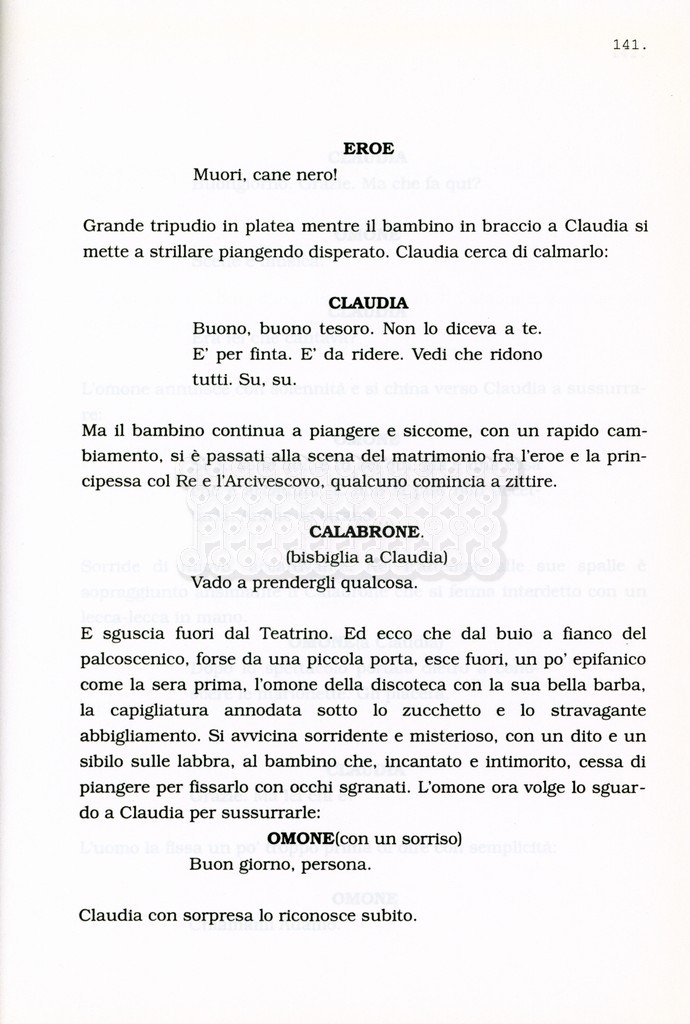 141.

EROE
Muori, cane nero!

Grande tripudio in platea mentre il bambino in braccio a Claudia si mette a strillare piangendo disperato. Claudia cerca di calmarlo:

CLAUDIA
Buono, buono tesoro. Non lo diceva a te. E' per finta. E' da ridere. Vedi che ridono tutti. Su, su.

Ma il bambino continua a piangere e siccome, con un rapido cambiamento, si è passati alla scena del matrimonio fra l'eroe e la principessa col Re e l'Arcivescovo, qualcuno comincia a zittire.

CALABRONE.
(bisbiglia a Claudia)
Vado a prendergli qualcosa.

E sguscia fuori dal Teatrino. Ed ecco che dal buio a fianco del palcoscenico, forse da una piccola porta, esce fuori, un po' epifanico come la sera prima, l'omone della discoteca con la sua bella barba, la capigliatura annodata sotto lo zucchetto e lo stravagante abbigliamento. Si avvicina sorridente e misterioso, con un dito e un sibilo sulle labbra, al bambino che, incantato e intimorito, cessa di piangere per fissarlo con occhi sgranati. L'omone ora volge lo sguardo a Claudia per sussurrarle:

OMONE(con un sorriso)
Buon giorno, persona.

Claudia con sorpresa lo riconosce subito.